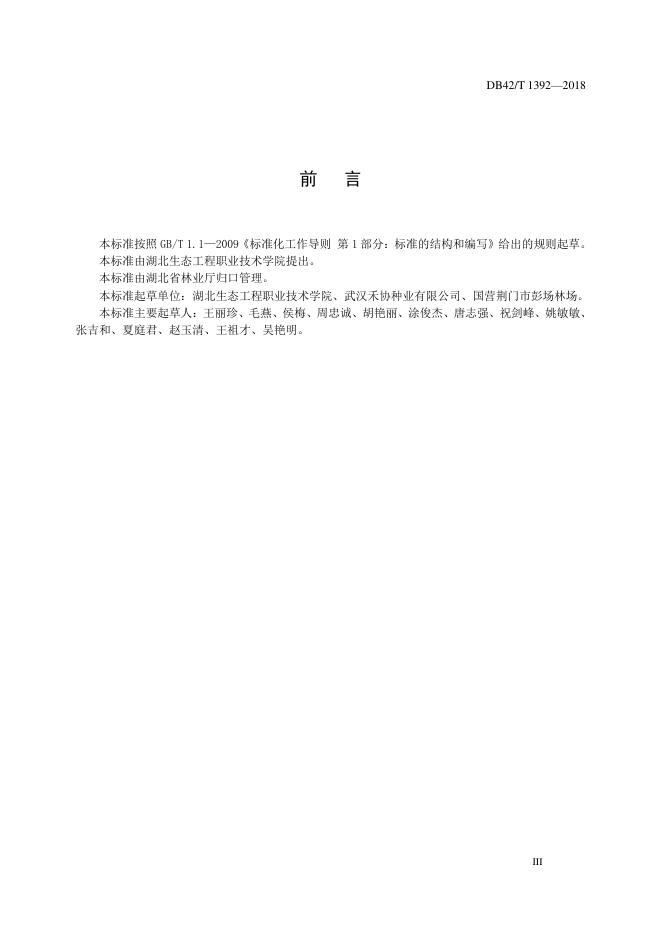 DB42/T 1392—2018

前　言

本标准按照 GB/T 1.1—2009《标准化工作导则 第 1 部分：标准的结构和编写》给出的规则起草。

本标准由湖北生态工程职业技术学院提出。

本标准由湖北省林业厅归口管理。

本标准起草单位：湖北生态工程职业技术学院、武汉禾协种业有限公司、国营荆门市彭场林场。

本标准主要起草人：王丽珍、毛燕、侯梅、周忠诚、胡艳丽、涂俊杰、唐志强、祝剑峰、姚敏敏、张吉和、夏庭君、赵玉清、王祖才、吴艳明。

III